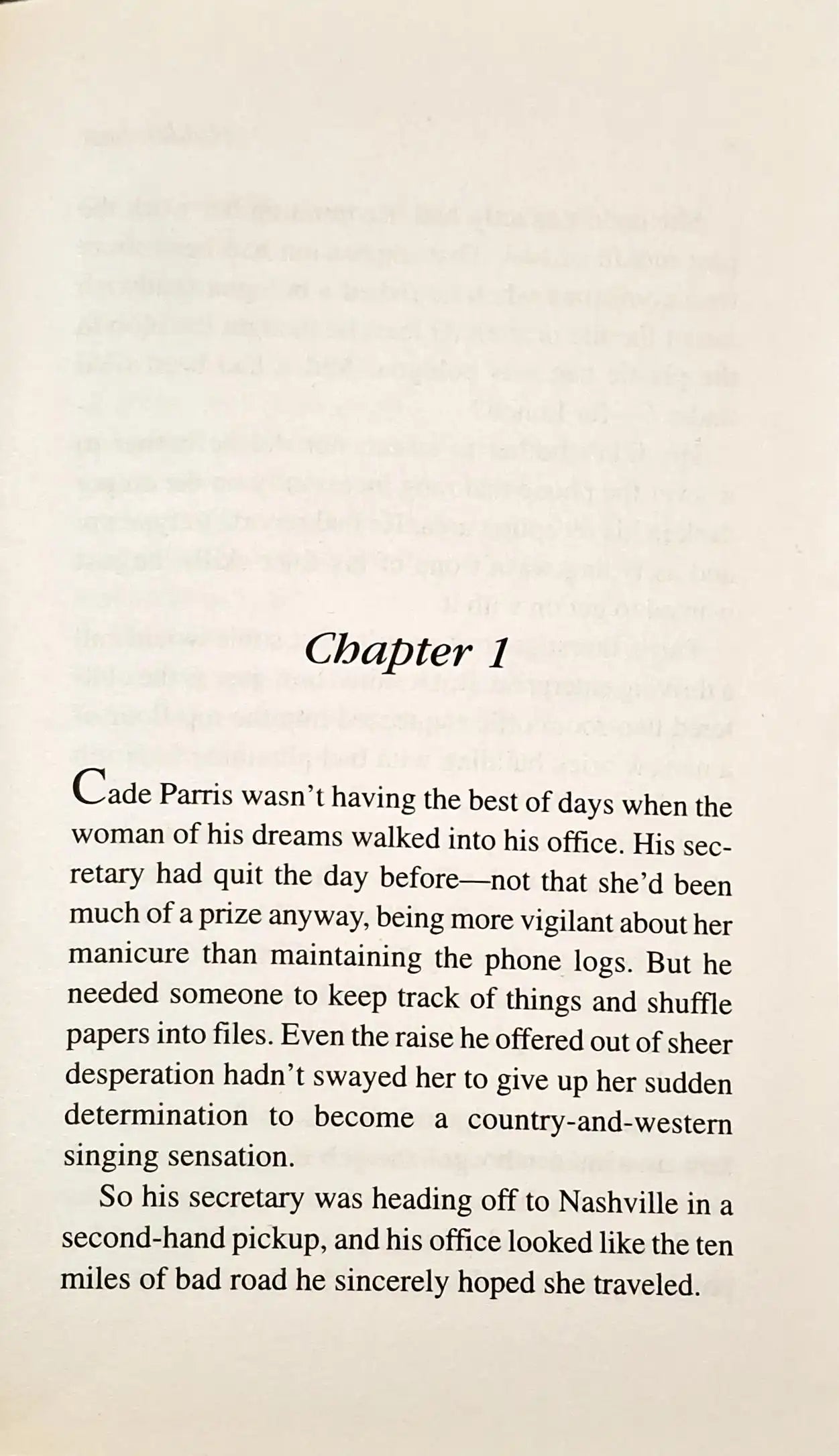 Chapter 1

Cade Parris wasn't having the best of days when the woman of his dreams walked into his office. His secretary had quit the day before—not that she'd been much of a prize anyway, being more vigilant about her manicure than maintaining the phone logs. But he needed someone to keep track of things and shuffle papers into files. Even the raise he offered out of sheer desperation hadn't swayed her to give up her sudden determination to become a country-and-western singing sensation.

So his secretary was heading off to Nashville in a second-hand pickup, and his office looked like the ten miles of bad road he sincerely hoped she traveled.